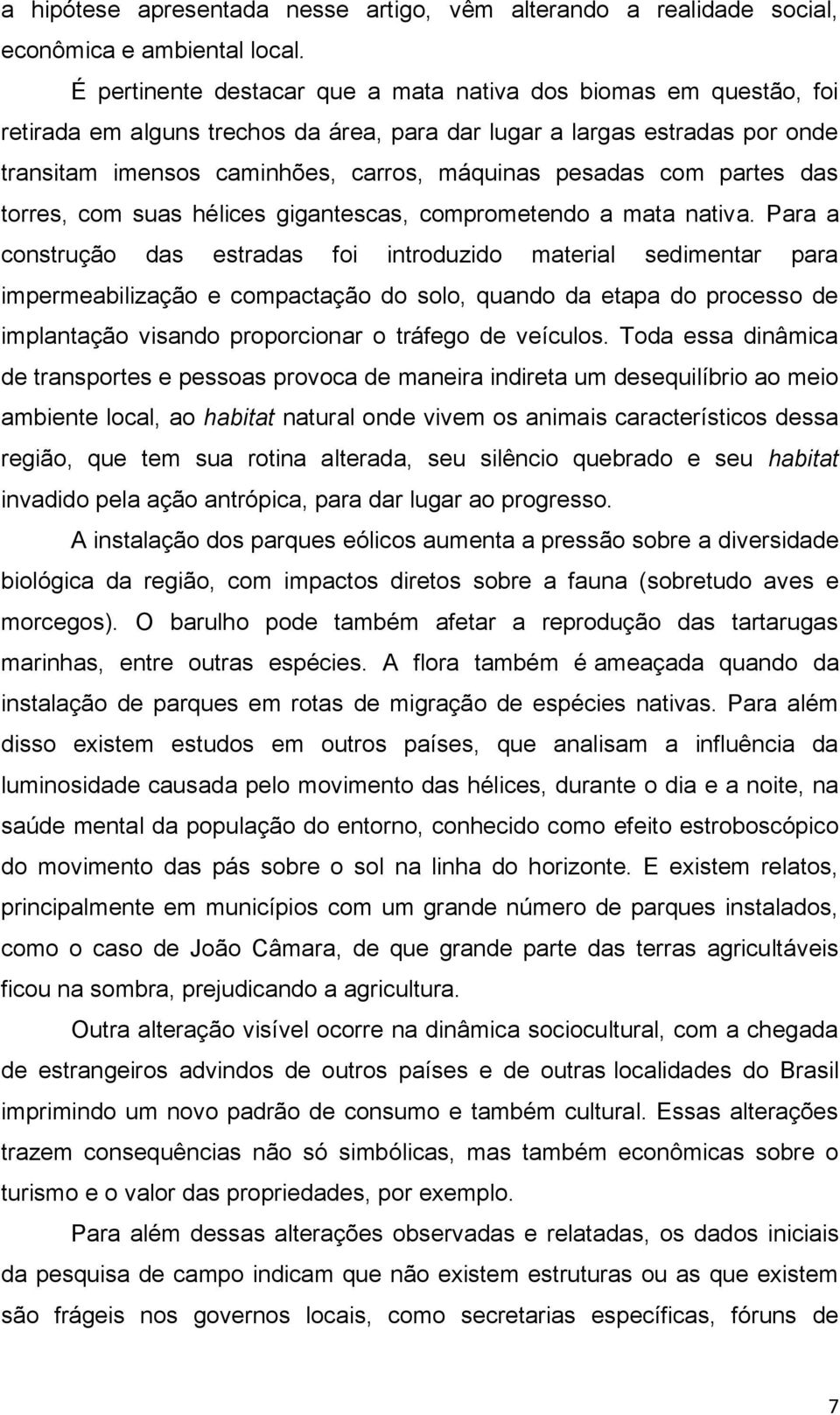 a hipótese apresentada nesse artigo, vêm alterando a realidade social, econômica e ambiental local.

É pertinente destacar que a mata nativa dos biomas em questão, foi retirada em alguns trechos da área, para dar lugar a largas estradas por onde transitam imensos caminhões, carros, máquinas pesadas com partes das torres, com suas hélices gigantescas, comprometendo a mata nativa. Para a construção das estradas foi introduzido material sedimentar para impermeabilização e compactação do solo, quando da etapa do processo de implantação visando proporcionar o tráfego de veículos. Toda essa dinâmica de transportes e pessoas provoca de maneira indireta um desequilíbrio ao meio ambiente local, ao habitat natural onde vivem os animais característicos dessa região, que tem sua rotina alterada, seu silêncio quebrado e seu habitat invadido pela ação antrópica, para dar lugar ao progresso.

A instalação dos parques eólicos aumenta a pressão sobre a diversidade biológica da região, com impactos diretos sobre a fauna (sobretudo aves e morcegos). O barulho pode também afetar a reprodução das tartarugas marinhas, entre outras espécies. A flora também é ameaçada quando da instalação de parques em rotas de migração de espécies nativas. Para além disso existem estudos em outros países, que analisam a influência da luminosidade causada pelo movimento das hélices, durante o dia e a noite, na saúde mental da população do entorno, conhecido como efeito estroboscópico do movimento das pás sobre o sol na linha do horizonte. E existem relatos, principalmente em municípios com um grande número de parques instalados, como o caso de João Câmara, de que grande parte das terras agricultáveis ficou na sombra, prejudicando a agricultura.

Outra alteração visível ocorre na dinâmica sociocultural, com a chegada de estrangeiros advindos de outros países e de outras localidades do Brasil imprimindo um novo padrão de consumo e também cultural. Essas alterações trazem consequências não só simbólicas, mas também econômicas sobre o turismo e o valor das propriedades, por exemplo.

Para além dessas alterações observadas e relatadas, os dados iniciais da pesquisa de campo indicam que não existem estruturas ou as que existem são frágeis nos governos locais, como secretarias específicas, fóruns de

7